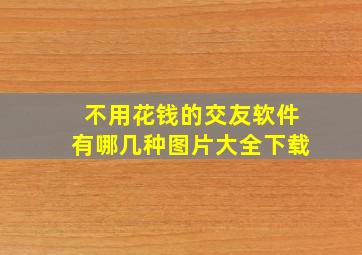 不用花钱的交友软件
有哪几种图片大全下载